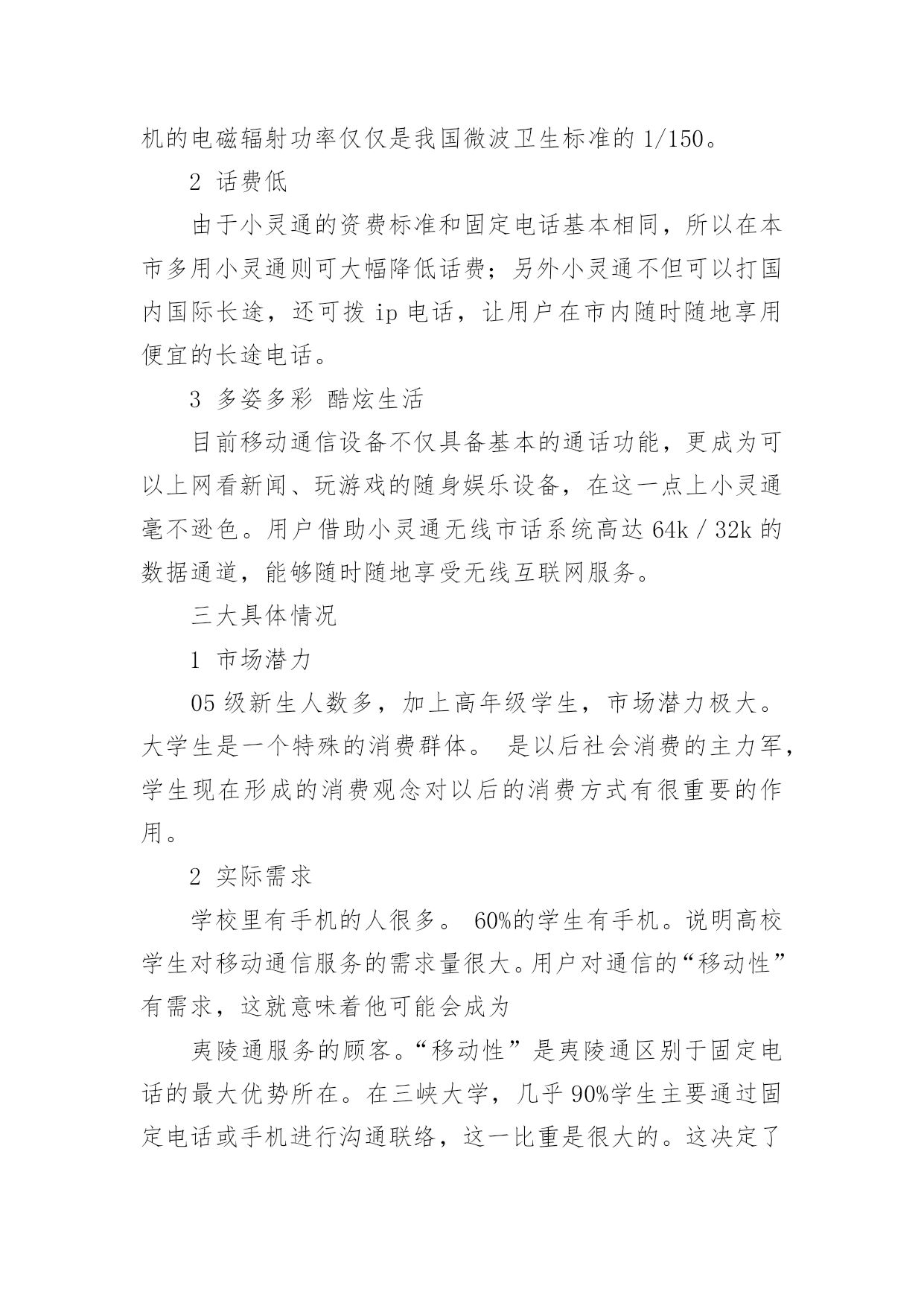 机的电磁辐射功率仅仅是我国微波卫生标准的 1/150。

2 话费低

由于小灵通的资费标准和固定电话基本相同，所以在本市多用小灵通则可大幅降低话费；另外小灵通不但可以打国内国际长途，还可拨 ip 电话，让用户在市内随时随地享用便宜的长途电话。

3 多姿多彩 酷炫生活

目前移动通信设备不仅具备基本的通话功能，更成为可以上网看新闻、玩游戏的随身娱乐设备，在这一点上小灵通毫不逊色。用户借助小灵通无线市话系统高达 64k / 32k 的数据通道，能够随时随地享受无线互联网服务。

三大具体情况

1 市场潜力

05 级新生人数多，加上高年级学生，市场潜力极大。大学生是一个特殊的消费群体。 是以后社会消费的主力军，学生现在形成的消费观念对以后的消费方式有很重要的作用。

2 实际需求

学校里有手机的人很多。 60%的学生有手机。说明高校学生对移动通信服务的需求量很大。用户对通信的“移动性”有需求，这就意味着他可能会成为

夷陵通服务的顾客。“移动性”是夷陵通区别于固定电话的最大优势所在。在三峡大学，几乎 90%学生主要通过固定电话或手机进行沟通联络，这一比重是很大的。这决定了